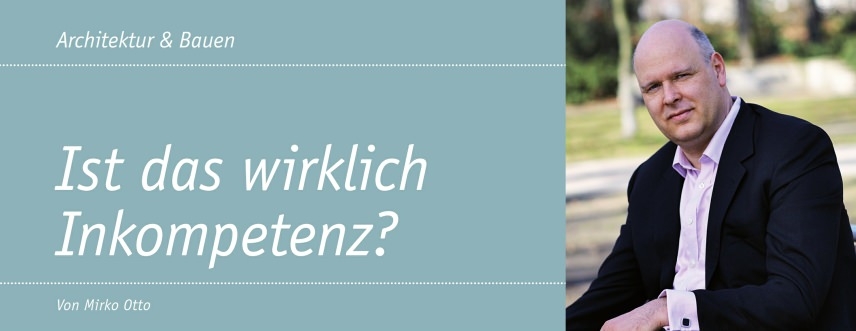 Architektur & Bauen

Ist das wirklich Inkompetenz?

Von Mirko Otto